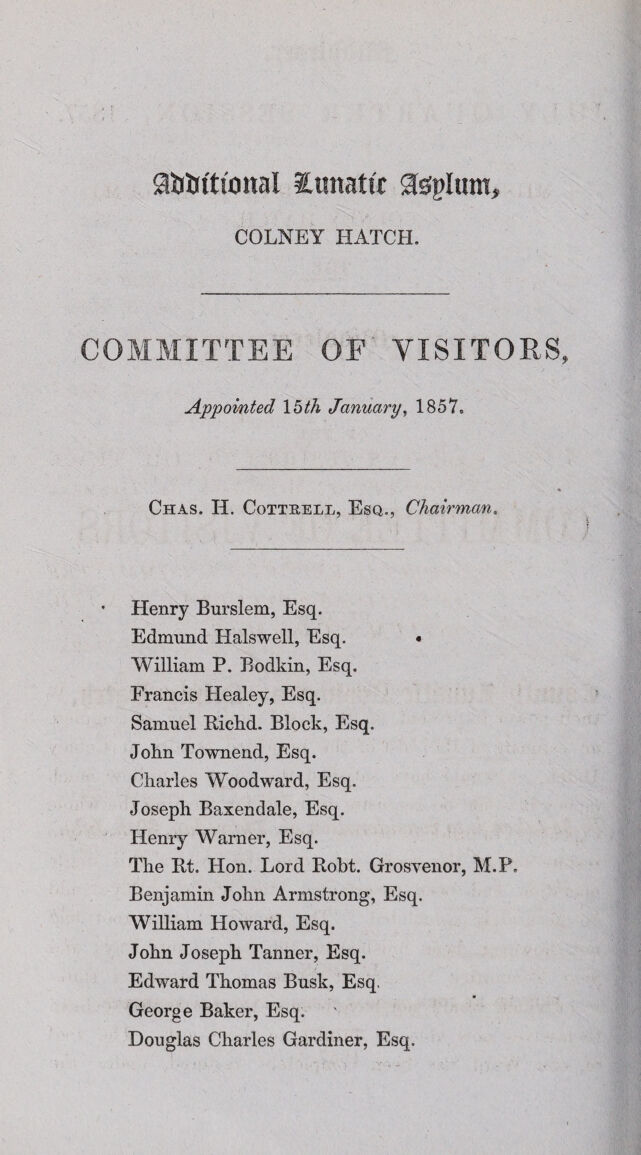 Additional Lunatic Asylum,
COLNEY HATCH.

COMMITTEE OF VISITORS,

Appointed 15th January, 1857.

Chas. H. Cottrell, Esq., Chairman.

Henry Burslem, Esq.
Edmund Halswell, Esq.
William P. Bodkin, Esq.
Francis Healey, Esq.
Samuel Richd. Block, Esq.
John Townend, Esq.
Charles Woodward, Esq.
Joseph Baxendale, Esq.
Henry Warner, Esq.
The Rt. Hon. Lord Robt. Grosvenor, M.P.
Benjamin John Armstrong, Esq.
William Howard, Esq.
John Joseph Tanner, Esq.
Edward Thomas Busk, Esq.
George Baker, Esq.
Douglas Charles Gardiner, Esq.